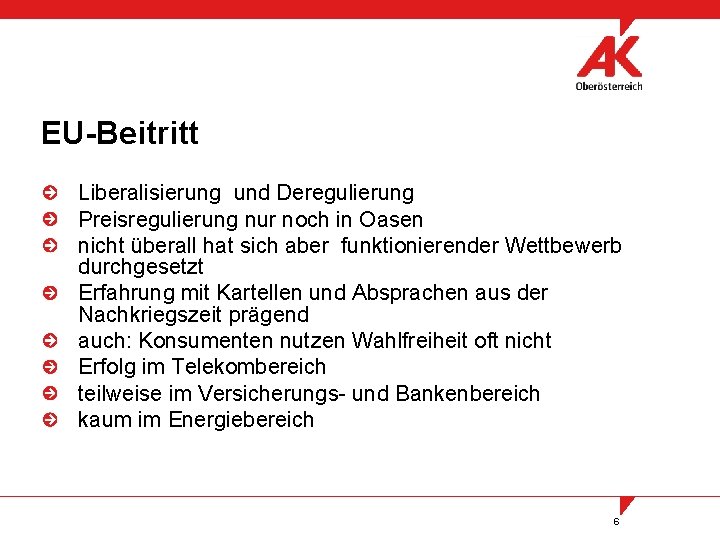 AK
Oberösterreich

EU-Beitritt

Liberalisierung und Deregulierung
Preisregulierung nur noch in Oasen
nicht überall hat sich aber funktionierender Wettbewerb durchgesetzt
Erfahrung mit Kartellen und Absprachen aus der Nachkriegszeit prägend
auch: Konsumenten nutzen Wahlfreiheit oft nicht
Erfolg im Telekombereich
teilweise im Versicherungs- und Bankenbereich
kaum im Energiebereich

6